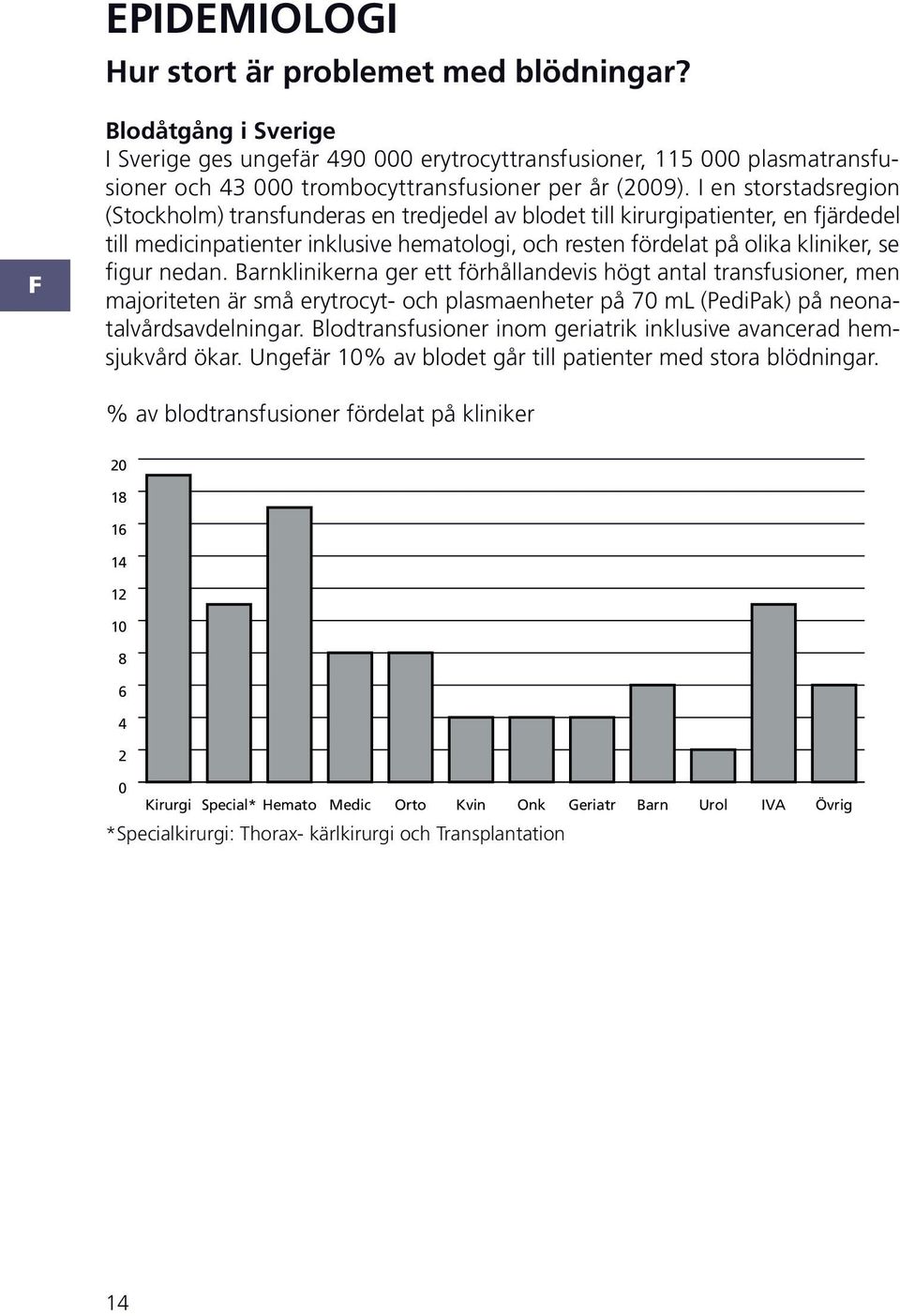 EPIDEMIOLOGI

Hur stort är problemet med blödningar?

F

Blodåtgång i Sverige
I Sverige ges ungefär 490 000 erytrocyttransfusioner, 115 000 plasmatransfusioner och 43 000 trombocyttransfusioner per år (2009). I en storstadsregion (Stockholm) transfunderas en tredjedel av blodet till kirurgipatienter, en fjärdedel till medicinpatienter inklusive hematologi, och resten fördelat på olika kliniker, se figur nedan. Barnklinikerna ger ett förhållandevis högt antal transfusioner, men majoriteten är små erytrocyt- och plasmaenheter på 70 mL (PediPak) på neonatalvårdsavdelningar. Blodtransfusioner inom geriatrik inklusive avancerad hemsjukvård ökar. Ungefär 10% av blodet går till patienter med stora blödningar.

% av blodtransfusioner fördelat på kliniker

20
18
16
14
12
10
8
6
4
2
0

Kirurgi Special* Hemato Medic Orto Kvin Onk Geriatr Barn Urol IVA Övrig

*Specialkirurgi: Thorax- kärlkirurgi och Transplantation

14